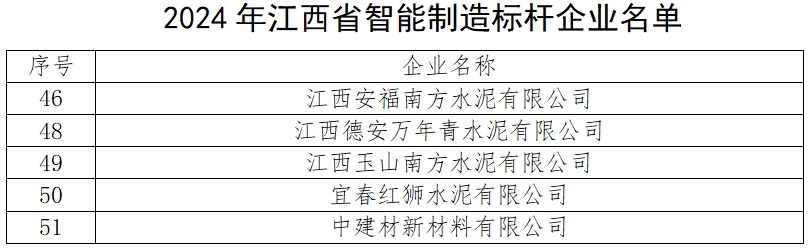 2024 年江西省智能制造标杆企业名单

| 序号 | 企业名称 |
|---|---|
| 46 | 江西安福南方水泥有限公司 |
| 48 | 江西德安万年青水泥有限公司 |
| 49 | 江西玉山南方水泥有限公司 |
| 50 | 宜春红狮水泥有限公司 |
| 51 | 中建材新材料有限公司 |